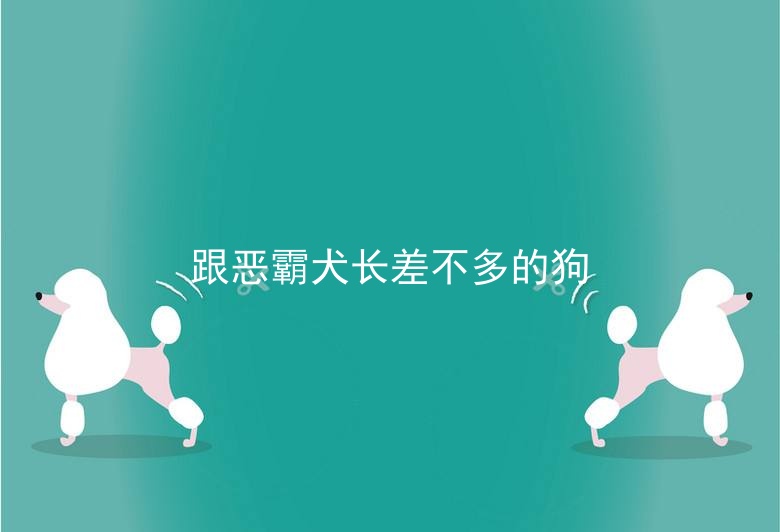 跟恶霸犬长差不多的狗